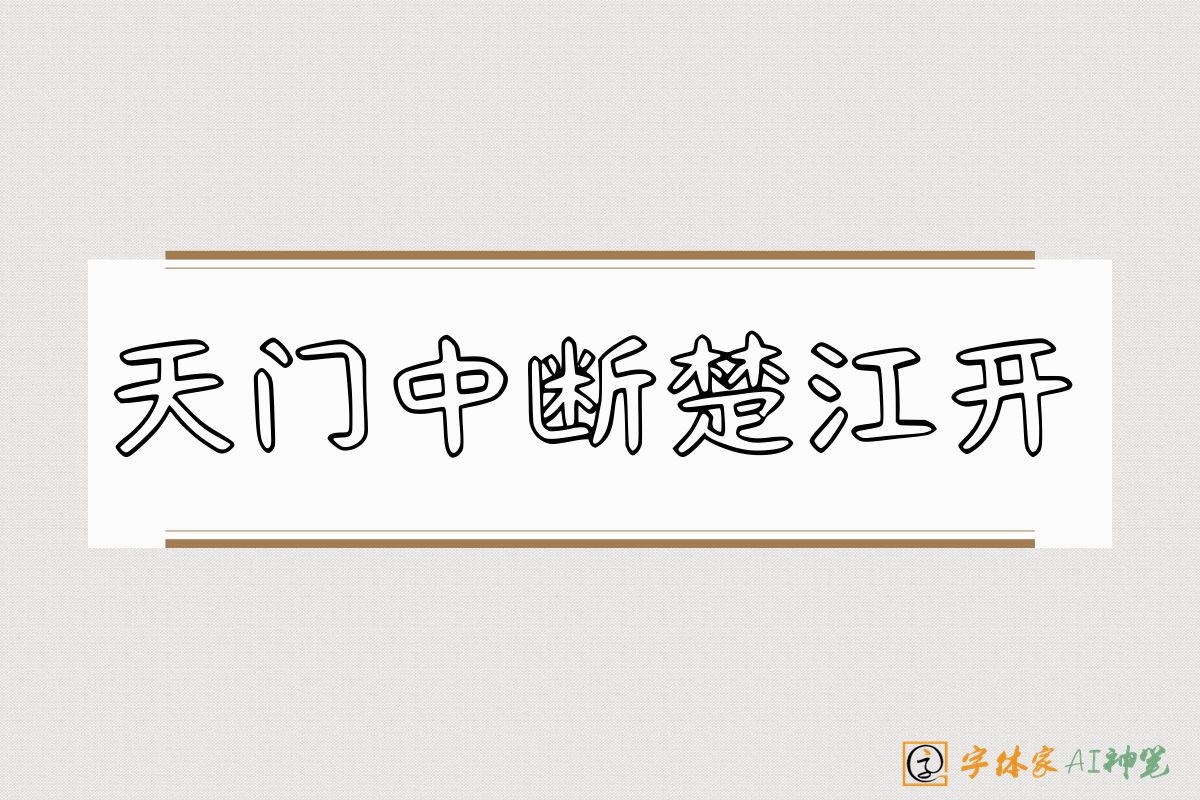 天门中断楚江开

字体家AI神笔